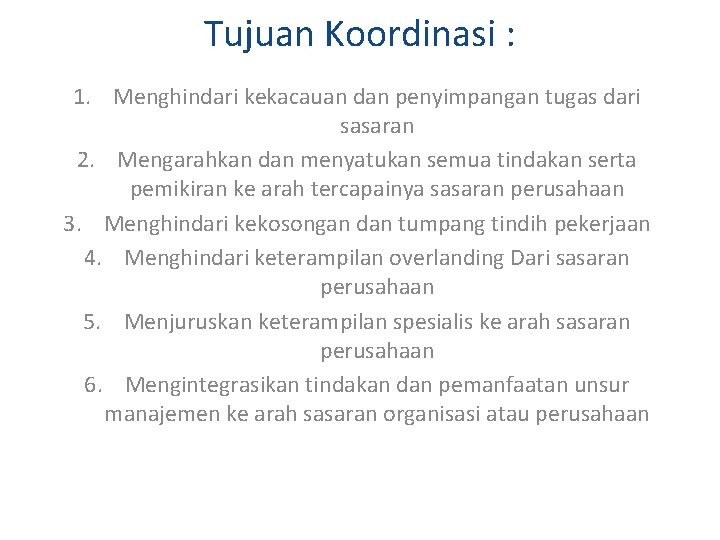 Tujuan Koordinasi :

1. Menghindari kekacauan dan penyimpangan tugas dari sasaran
2. Mengarahkan dan menyatukan semua tindakan serta pemikiran ke arah tercapainya sasaran perusahaan
3. Menghindari kekosongan dan tumpang tindih pekerjaan
4. Menghindari keterampilan overlanding Dari sasaran perusahaan
5. Menjuruskan keterampilan spesialis ke arah sasaran perusahaan
6. Mengintegrasikan tindakan dan pemanfaatan unsur manajemen ke arah sasaran organisasi atau perusahaan